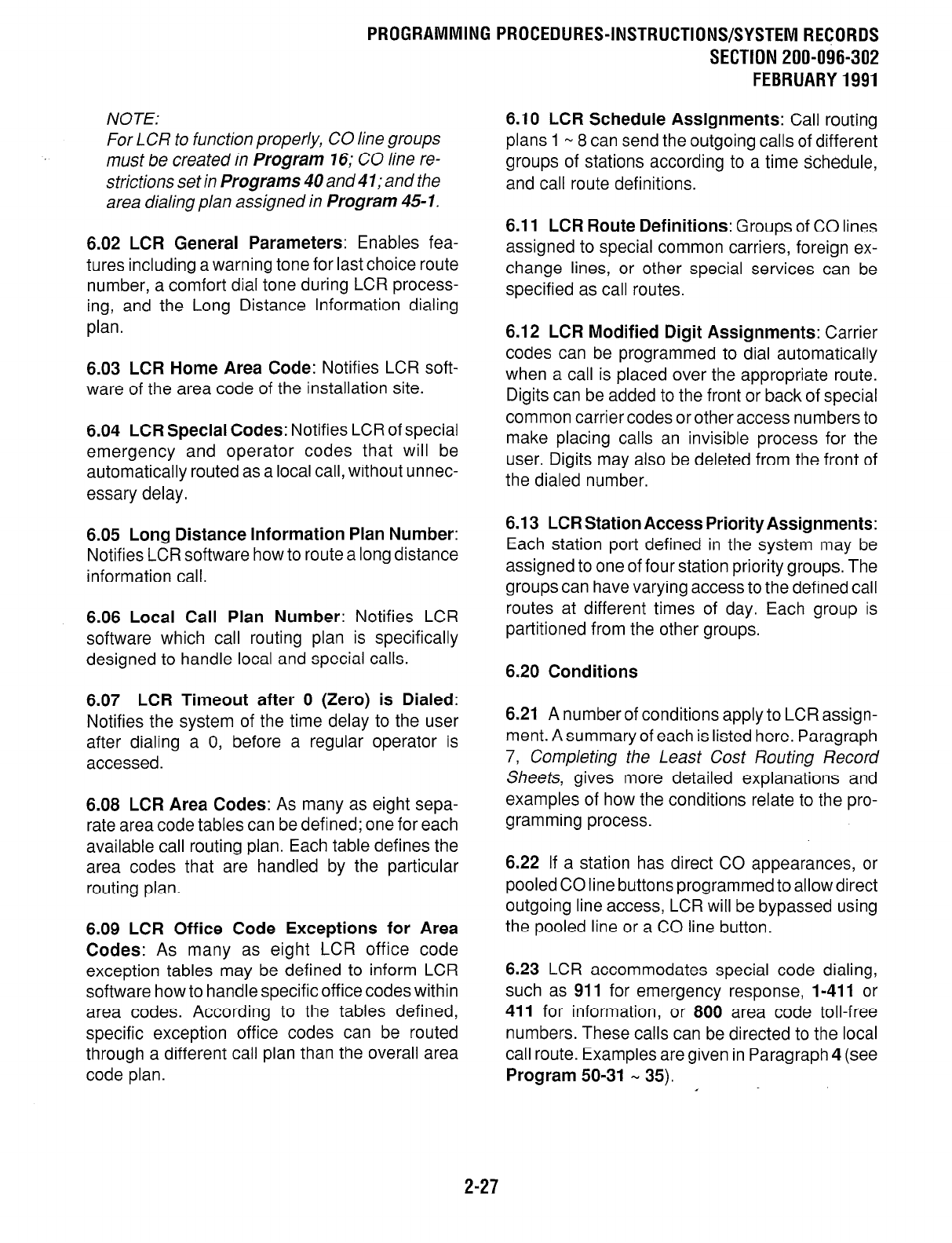 PROGRAMMING PROCEDURES-INSTRUCTIONS/SYSTEM RECORDS
SECTION 200-096-302
FEBRUARY 1991

NOTE:
For LCR to function properly, CO line groups must be created in Program 16; CO line restrictions set in Programs 40 and 41; and the area dialing plan assigned in Program 45-1.

6.02 LCR General Parameters: Enables features including a warning tone for last choice route number, a comfort dial tone during LCR processing, and the Long Distance Information dialing plan.

6.03 LCR Home Area Code: Notifies LCR software of the area code of the installation site.

6.04 LCR Special Codes: Notifies LCR of special emergency and operator codes that will be automatically routed as a local call, without unnecessary delay.

6.05 Long Distance Information Plan Number: Notifies LCR software how to route a long distance information call.

6.06 Local Call Plan Number: Notifies LCR software which call routing plan is specifically designed to handle local and special calls.

6.07 LCR Timeout after 0 (Zero) is Dialed: Notifies the system of the time delay to the user after dialing a 0, before a regular operator is accessed.

6.08 LCR Area Codes: As many as eight separate area code tables can be defined; one for each available call routing plan. Each table defines the area codes that are handled by the particular routing plan.

6.09 LCR Office Code Exceptions for Area Codes: As many as eight LCR office code exception tables may be defined to inform LCR software how to handle specific office codes within area codes. According to the tables defined, specific exception office codes can be routed through a different call plan than the overall area code plan.

6.10 LCR Schedule Assignments: Call routing plans 1 ~ 8 can send the outgoing calls of different groups of stations according to a time schedule, and call route definitions.

6.11 LCR Route Definitions: Groups of CO lines assigned to special common carriers, foreign exchange lines, or other special services can be specified as call routes.

6.12 LCR Modified Digit Assignments: Carrier codes can be programmed to dial automatically when a call is placed over the appropriate route. Digits can be added to the front or back of special common carrier codes or other access numbers to make placing calls an invisible process for the user. Digits may also be deleted from the front of the dialed number.

6.13 LCR Station Access Priority Assignments: Each station port defined in the system may be assigned to one of four station priority groups. The groups can have varying access to the defined call routes at different times of day. Each group is partitioned from the other groups.

6.20 Conditions

6.21 A number of conditions apply to LCR assignment. A summary of each is listed here. Paragraph 7, Completing the Least Cost Routing Record Sheets, gives more detailed explanations and examples of how the conditions relate to the programming process.

6.22 If a station has direct CO appearances, or pooled CO line buttons programmed to allow direct outgoing line access, LCR will be bypassed using the pooled line or a CO line button.

6.23 LCR accommodates special code dialing, such as 911 for emergency response, 1-411 or 411 for information, or 800 area code toll-free numbers. These calls can be directed to the local call route. Examples are given in Paragraph 4 (see Program 50-31 ~ 35).

2-27